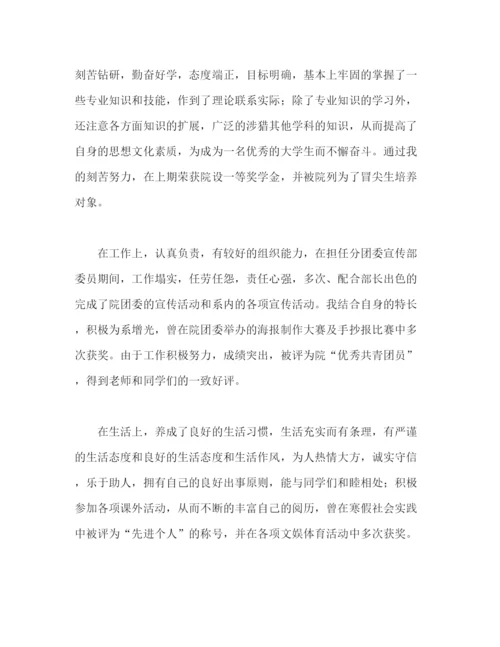 刻苦钻研，勤奋好学，态度端正，目标明确，基本上牢固的掌握了一些专业知识和技能，作到了理论联系实际；除了专业知识的学习外，还注意各方面知识的扩展，广泛的涉猎其他学科的知识，从而提高了自身的思想文化素质，为成为一名优秀的大学生而不懈奋斗。通过我的刻苦努力，在上期荣获院设一等奖学金，并被院列为了冒尖生培养对象。

在工作上，认真负责，有较好的组织能力，在担任分团委宣传部委员期间，工作塌实，任劳任怨，责任心强，多次、配合部长出色的完成了院团委的宣传活动和系内的各项宣传活动。我结合自身的特长，积极为系增光，曾在院团委举办的海报制作大赛及手抄报比赛中多次获奖。由于工作积极努力，成绩突出，被评为院“优秀共青团员”，得到老师和同学们的一致好评。

在生活上，养成了良好的生活习惯，生活充实而有条理，有严谨的生活态度和良好的生活态度和生活作风，为人热情大方，诚实守信，乐于助人，拥有自己的良好出事原则，能与同学们和睦相处；积极参加各项课外活动，从而不断的丰富自己的阅历，曾在寒假社会实践中被评为“先进个人”的称号，并在各项文娱体育活动中多次获奖。